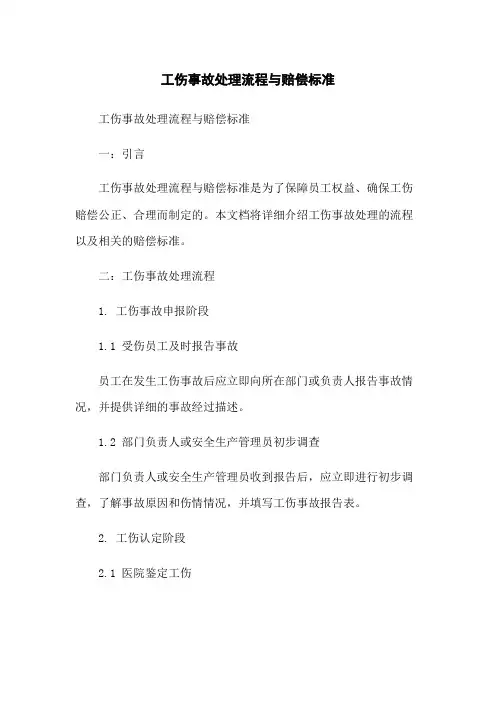 工伤事故处理流程与赔偿标准

工伤事故处理流程与赔偿标准

一：引言

工伤事故处理流程与赔偿标准是为了保障员工权益、确保工伤赔偿公正、合理而制定的。本文档将详细介绍工伤事故处理的流程以及相关的赔偿标准。

二：工伤事故处理流程

1. 工伤事故申报阶段

1.1 受伤员工及时报告事故

员工在发生工伤事故后应立即向所在部门或负责人报告事故情况，并提供详细的事故经过描述。

1.2 部门负责人或安全生产管理员初步调查

部门负责人或安全生产管理员收到报告后，应立即进行初步调查，了解事故原因和伤情情况，并填写工伤事故报告表。

2. 工伤认定阶段

2.1 医院鉴定工伤